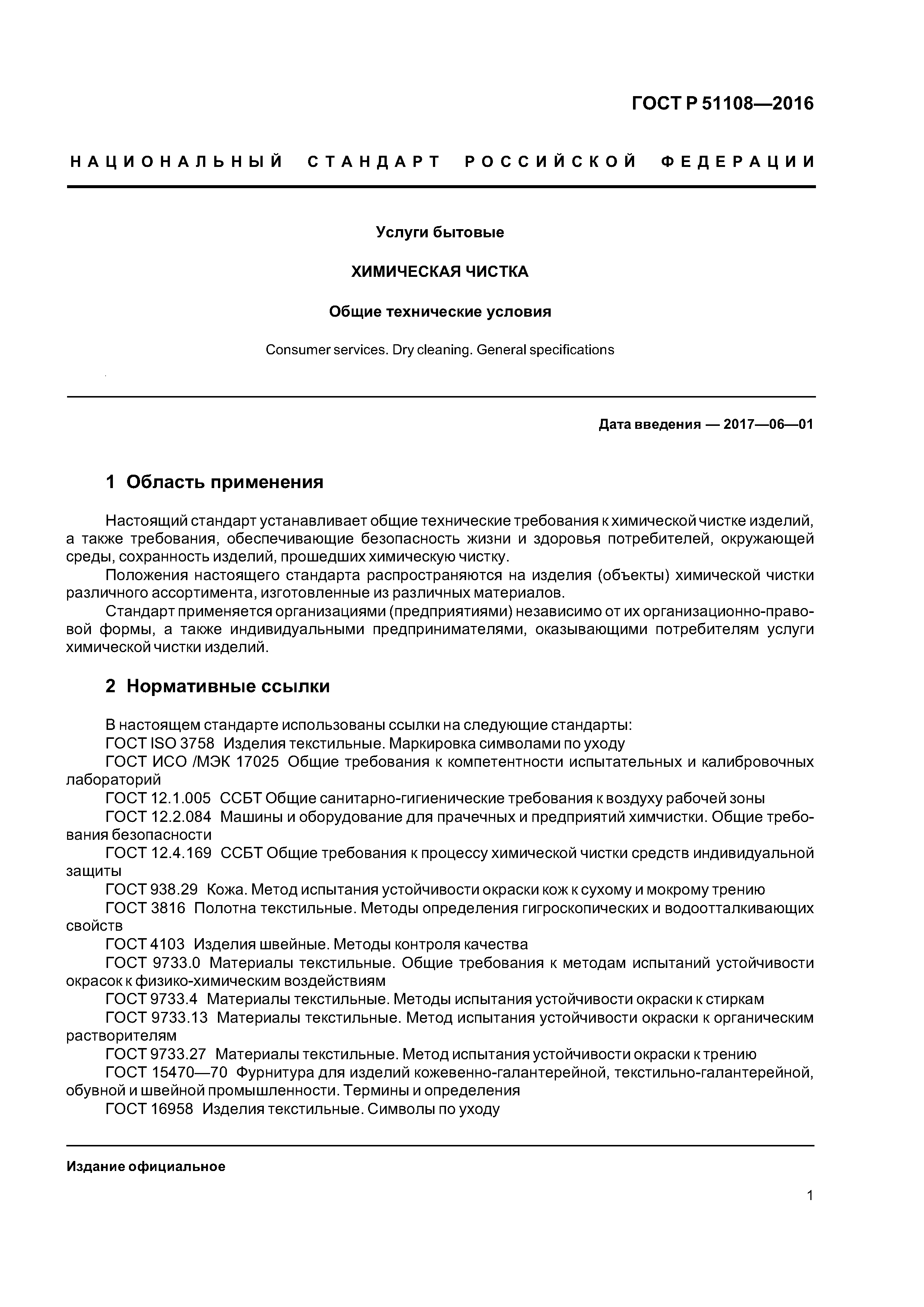 ГОСТ Р 51108—2016

НАЦИОНАЛЬНЫЙ СТАНДАРТ РОССИЙСКОЙ ФЕДЕРАЦИИ

Услуги бытовые

ХИМИЧЕСКАЯ ЧИСТКА

Общие технические условия

Consumer services. Dry cleaning. General specifications

Дата введения — 2017—06—01

1 Область применения

Настоящий стандарт устанавливает общие технические требования к химической чистке изделий, а также требования, обеспечивающие безопасность жизни и здоровья потребителей, окружающей среды, сохранность изделий, прошедших химическую чистку.

Положения настоящего стандарта распространяются на изделия (объекты) химической чистки различного ассортимента, изготовленные из различных материалов.

Стандарт применяется организациями (предприятиями) независимо от их организационно-правовой формы, а также индивидуальными предпринимателями, оказывающими потребителям услуги химической чистки изделий.

2 Нормативные ссылки

В настоящем стандарте использованы ссылки на следующие стандарты:

ГОСТ ISO 3758 Изделия текстильные. Маркировка символами по уходу

ГОСТ ИСО /МЭК 17025 Общие требования к компетентности испытательных и калибровочных лабораторий

ГОСТ 12.1.005 ССБТ Общие санитарно-гигиенические требования к воздуху рабочей зоны

ГОСТ 12.2.084 Машины и оборудование для прачечных и предприятий химчистки. Общие требования безопасности

ГОСТ 12.4.169 ССБТ Общие требования к процессу химической чистки средств индивидуальной защиты

ГОСТ 938.29 Кожа. Метод испытания устойчивости окраски кож к сухому и мокрому трению

ГОСТ 3816 Полотна текстильные. Методы определения гигроскопических и водоотталкивающих свойств

ГОСТ 4103 Изделия швейные. Методы контроля качества

ГОСТ 9733.0 Материалы текстильные. Общие требования к методам испытаний устойчивости окрасок к физико-химическим воздействиям

ГОСТ 9733.4 Материалы текстильные. Методы испытания устойчивости окраски к стиркам

ГОСТ 9733.13 Материалы текстильные. Метод испытания устойчивости окраски к органическим растворителям

ГОСТ 9733.27 Материалы текстильные. Метод испытания устойчивости окраски к трению

ГОСТ 15470—70 Фурнитура для изделий кожевенно-галантерейной, текстильно-галантерейной, обувной и швейной промышленности. Термины и определения

ГОСТ 16958 Изделия текстильные. Символы по уходу

Издание официальное

1